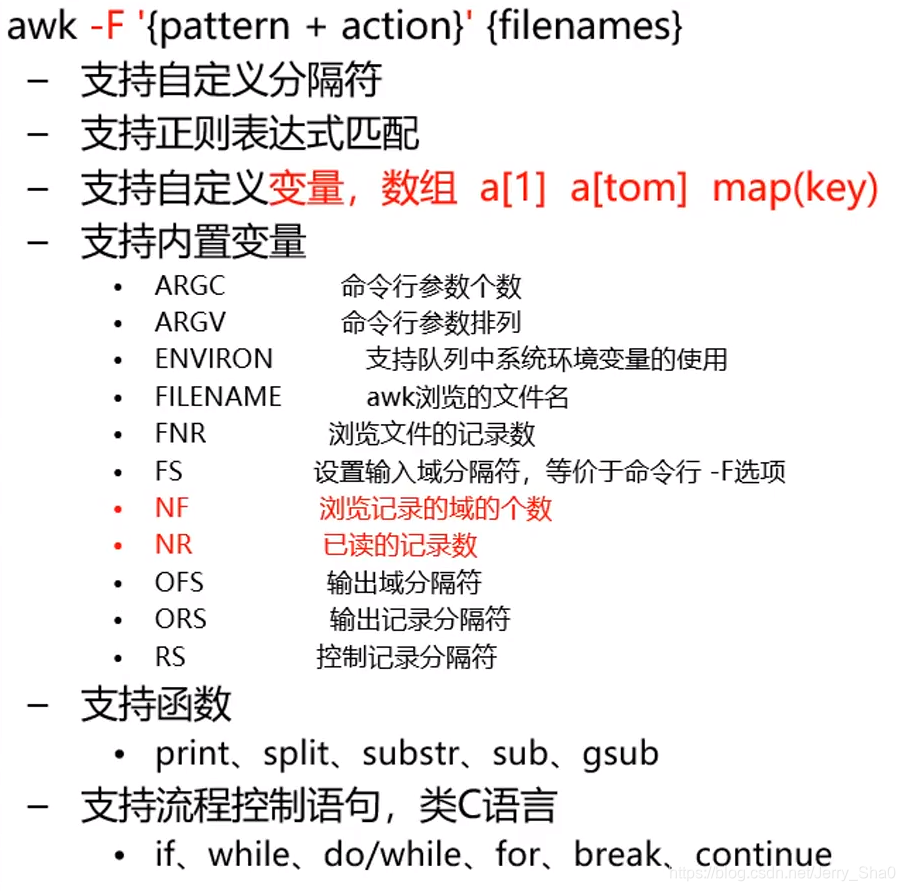 awk -F '{pattern + action}' {filenames}

– 支持自定义分隔符
– 支持正则表达式匹配
– 支持自定义变量，数组 a[1] a[tom] map(key)
– 支持内置变量
  • ARGC 命令行参数个数
  • ARGV 命令行参数排列
  • ENVIRON 支持队列中系统环境变量的使用
  • FILENAME awk浏览的文件名
  • FNR 浏览文件的记录数
  • FS 设置输入域分隔符，等价于命令行 -F选项
  • NF 浏览记录的域的个数
  • NR 已读的记录数
  • OFS 输出域分隔符
  • ORS 输出记录分隔符
  • RS 控制记录分隔符
– 支持函数
  • print、split、substr、sub、gsub
– 支持流程控制语句，类C语言
  • if、while、do/while、for、break、continue

https://blog.csdn.net/Jerry_Sha0